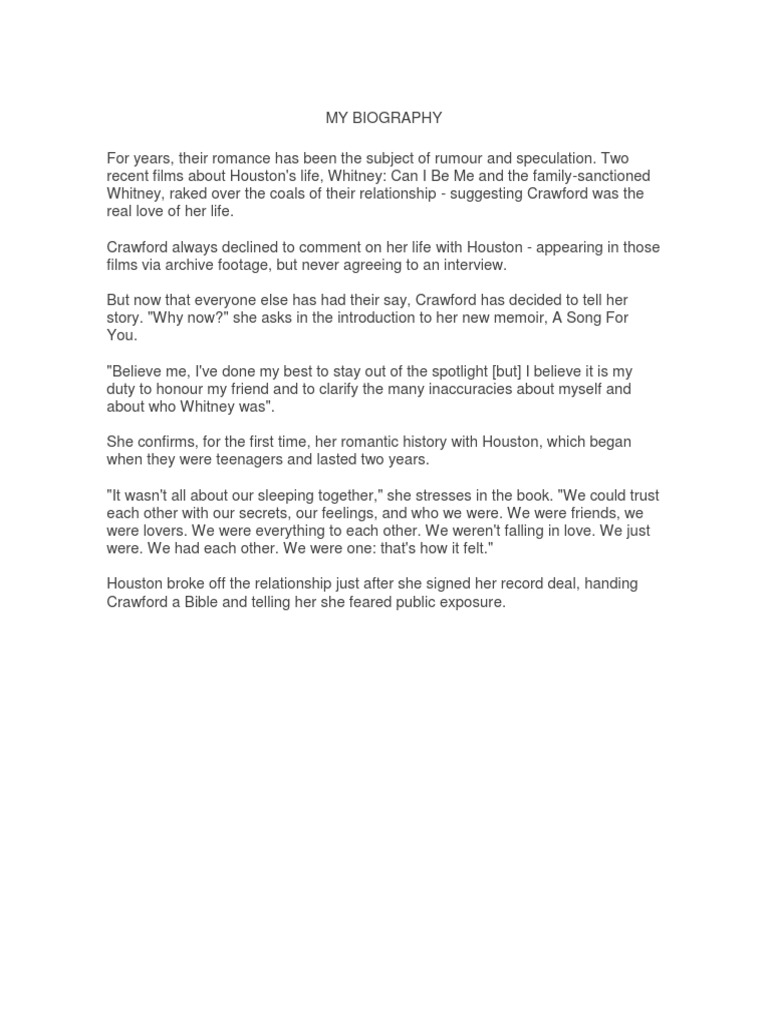 MY BIOGRAPHY

For years, their romance has been the subject of rumour and speculation. Two recent films about Houston's life, Whitney: Can I Be Me and the family-sanctioned Whitney, raked over the coals of their relationship - suggesting Crawford was the real love of her life.

Crawford always declined to comment on her life with Houston - appearing in those films via archive footage, but never agreeing to an interview.

But now that everyone else has had their say, Crawford has decided to tell her story. "Why now?" she asks in the introduction to her new memoir, A Song For You.

"Believe me, I've done my best to stay out of the spotlight [but] I believe it is my duty to honour my friend and to clarify the many inaccuracies about myself and about who Whitney was".

She confirms, for the first time, her romantic history with Houston, which began when they were teenagers and lasted two years.

"It wasn't all about our sleeping together," she stresses in the book. "We could trust each other with our secrets, our feelings, and who we were. We were friends, we were lovers. We were everything to each other. We weren't falling in love. We just were. We had each other. We were one: that's how it felt."

Houston broke off the relationship just after she signed her record deal, handing Crawford a Bible and telling her she feared public exposure.